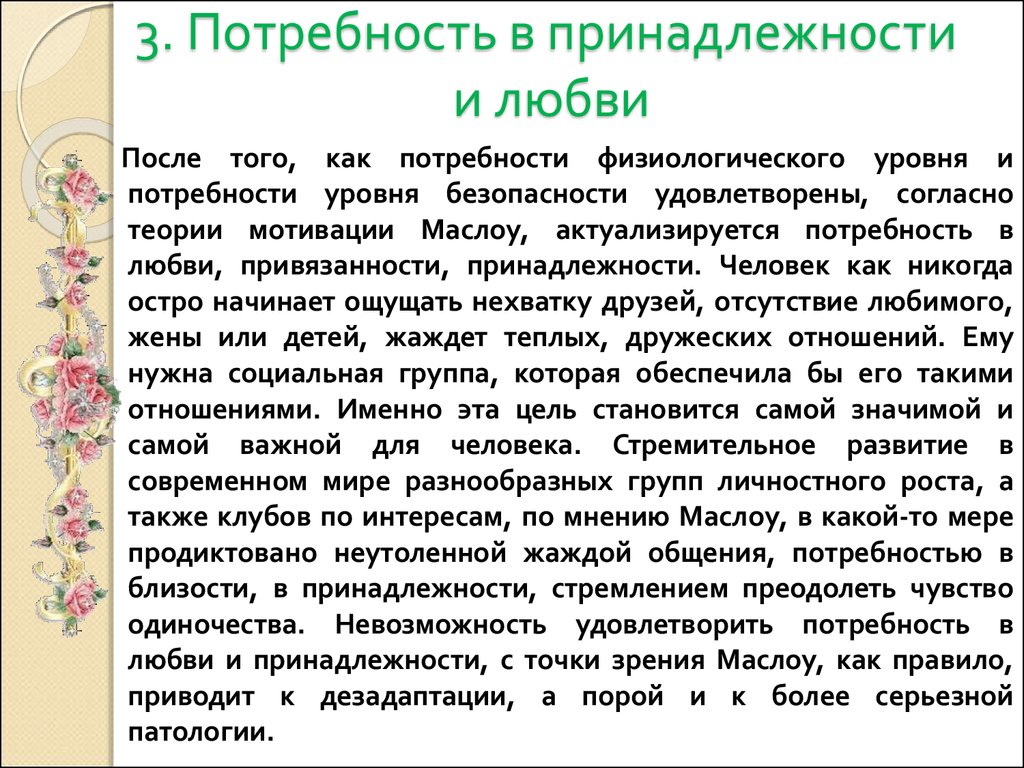 3. Потребность в принадлежности и любви

После того, как потребности физиологического уровня и потребности уровня безопасности удовлетворены, согласно теории мотивации Маслоу, актуализируется потребность в любви, привязанности, принадлежности. Человек как никогда остро начинает ощущать нехватку друзей, отсутствие любимого, жены или детей, жаждет теплых, дружеских отношений. Ему нужна социальная группа, которая обеспечила бы его такими отношениями. Именно эта цель становится самой значимой и самой важной для человека. Стремительное развитие в современном мире разнообразных групп личностного роста, а также клубов по интересам, по мнению Маслоу, в какой-то мере продиктовано неутоленной жаждой общения, потребностью в близости, в принадлежности, стремлением преодолеть чувство одиночества. Невозможность удовлетворить потребность в любви и принадлежности, с точки зрения Маслоу, как правило, приводит к дезадаптации, а порой и к более серьезной патологии.